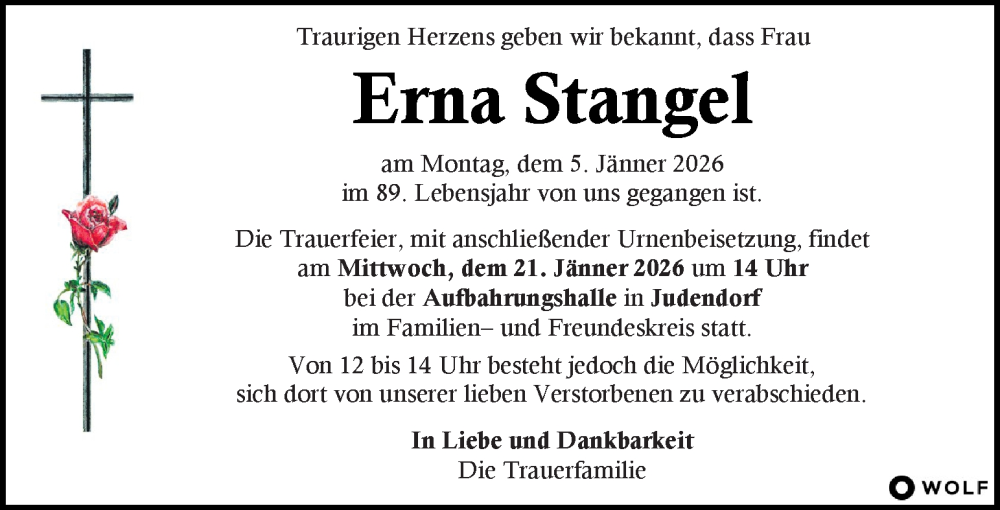 Traurigen Herzens geben wir bekannt, dass Frau

Erna Stangel

am Montag, dem 5. Jänner 2026
im 89. Lebensjahr von uns gegangen ist.

Die Trauerfeier, mit anschließender Urnenbeisetzung, findet am Mittwoch, dem 21. Jänner 2026 um 14 Uhr bei der Aufbahrungshalle in Judendorf im Familien– und Freundeskreis statt.

Von 12 bis 14 Uhr besteht jedoch die Möglichkeit, sich dort von unserer lieben Verstorbenen zu verabschieden.

In Liebe und Dankbarkeit
Die Trauerfamilie

WOLF